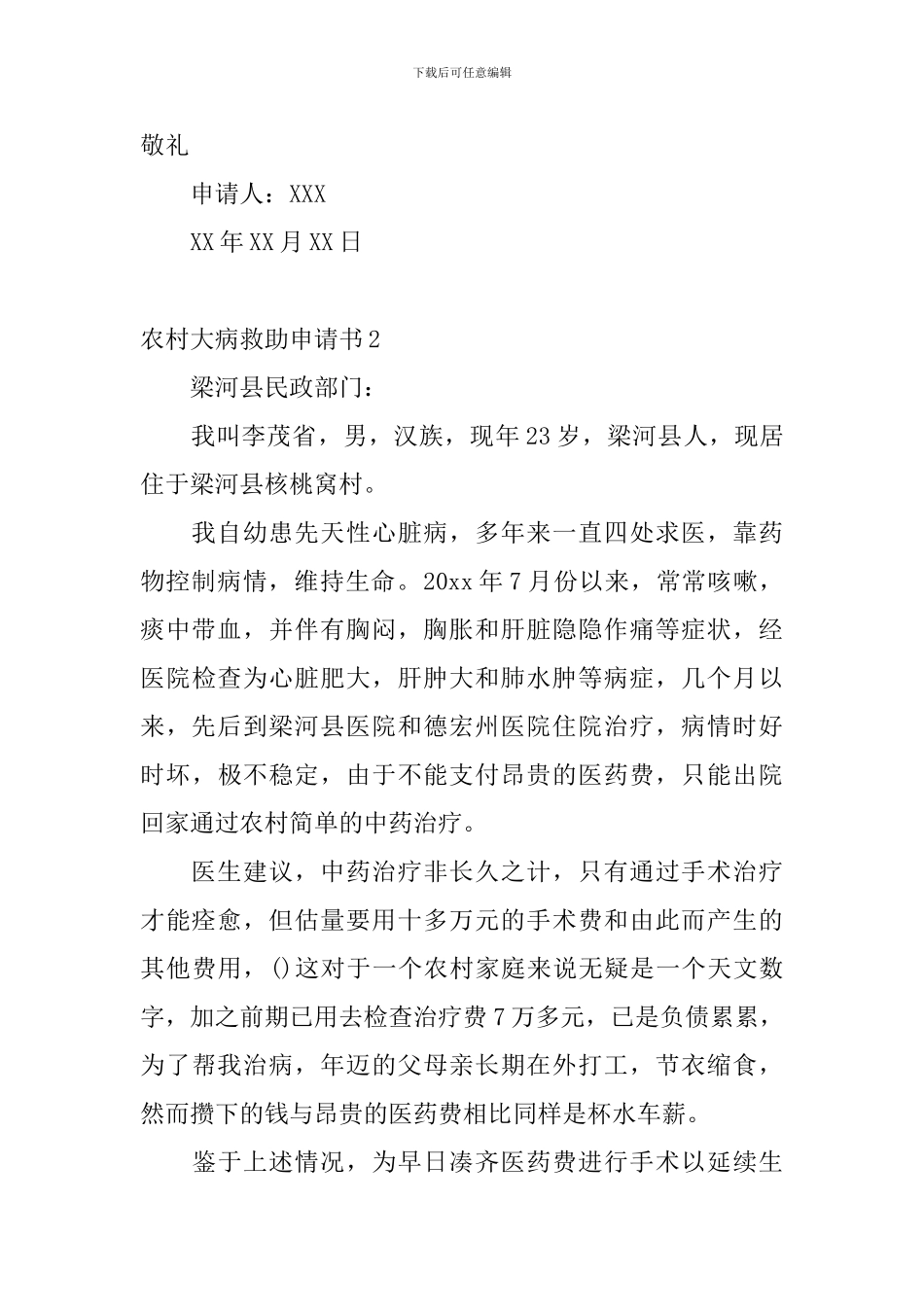 下载后可任意编辑

敬礼

申请人：XXX

XX年XX月XX日

农村大病救助申请书2

梁河县民政部门：

我叫李茂省，男，汉族，现年23岁，梁河县人，现居住于梁河县核桃窝村。

我自幼患先天性心脏病，多年来一直四处求医，靠药物控制病情，维持生命。20xx年7月份以来，常常咳嗽，痰中带血，并伴有胸闷，胸胀和肝脏隐隐作痛等症状，经医院检查为心脏肥大，肝肿大和肺水肿等病症，几个月以来，先后到梁河县医院和德宏州医院住院治疗，病情时好时坏，极不稳定，由于不能支付昂贵的医药费，只能出院回家通过农村简单的中药治疗。

医生建议，中药治疗非长久之计，只有通过手术治疗才能痊愈，但估量要用十多万元的手术费和由此而产生的其他费用，()这对于一个农村家庭来说无疑是一个天文数字，加之前期已用去检查治疗费7万多元，已是负债累累，为了帮我治病，年迈的父母亲长期在外打工，节衣缩食，然而攒下的钱与昂贵的医药费相比同样是杯水车薪。

鉴于上述情况，为早日凑齐医药费进行手术以延续生